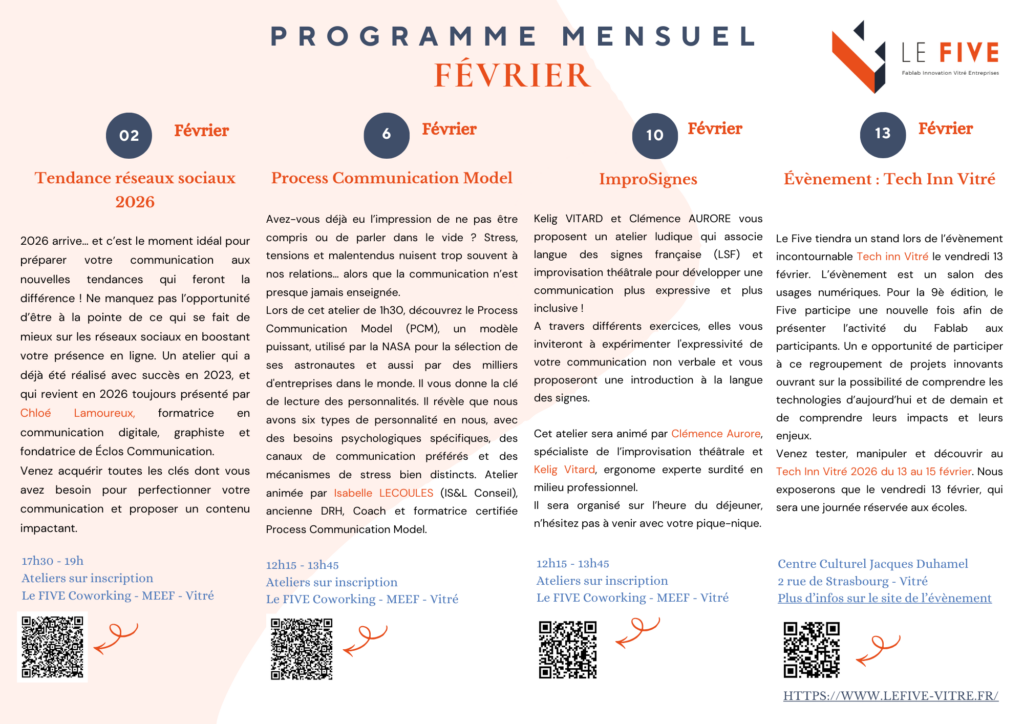 PROGRAMME MENSUEL
FÉVRIER

LE FIVE
Fablab Innovation Vitré Entreprises

02 Février

Tendance réseaux sociaux 2026

2026 arrive... et c'est le moment idéal pour préparer votre communication aux nouvelles tendances qui feront la différence ! Ne manquez pas l'opportunité d'être à la pointe de ce qui se fait de mieux sur les réseaux sociaux en boostant votre présence en ligne. Un atelier qui a déjà été réalisé avec succès en 2023, et qui revient en 2026 toujours présenté par Chloé Lamoureux, formatrice en communication digitale, graphiste et fondatrice de Éclos Communication.

Venez acquérir toutes les clés dont vous avez besoin pour perfectionner votre communication et proposer un contenu impactant.

17h30 - 19h
Ateliers sur inscription
Le FIVE Coworking - MEEF - Vitré

6 Février

Process Communication Model

Avez-vous déjà eu l'impression de ne pas être compris ou de parler dans le vide ? Stress, tensions et malentendus nuisent trop souvent à nos relations... alors que la communication n'est presque jamais enseignée.

Lors de cet atelier de 1h30, découvrez le Process Communication Model (PCM), un modèle puissant, utilisé par la NASA pour la sélection de ses astronautes et aussi par des milliers d'entreprises dans le monde. Il vous donne la clé de lecture des personnalités. Il révèle que nous avons six types de personnalité en nous, avec des besoins psychologiques spécifiques, des canaux de communication préférés et des mécanismes de stress bien distincts. Atelier animée par Isabelle LECOULES (IS&L Conseil), ancienne DRH, Coach et formatrice certifiée Process Communication Model.

12h15 - 13h45
Ateliers sur inscription
Le FIVE Coworking - MEEF - Vitré

10 Février

ImproSignes

Kelig VITARD et Clémence AURORE vous proposent un atelier ludique qui associe langue des signes française (LSF) et improvisation théâtrale pour développer une communication plus expressive et plus inclusive !

A travers différents exercices, elles vous inviteront à expérimenter l'expressivité de votre communication non verbale et vous proposeront une introduction à la langue des signes.

Cet atelier sera animé par Clémence Aurore, spécialiste de l'improvisation théâtrale et Kelig Vitard, ergonome experte surdité en milieu professionnel.

Il sera organisé sur l'heure du déjeuner, n'hésitez pas à venir avec votre pique-nique.

12h15 - 13h45
Ateliers sur inscription
Le FIVE Coworking - MEEF - Vitré

13 Février

Évènement : Tech Inn Vitré

Le Five tiendra un stand lors de l'évènement incontournable Tech inn Vitré le vendredi 13 février. L'évènement est un salon des usages numériques. Pour la 9è édition, le Five participe une nouvelle fois afin de présenter l'activité du Fablab aux participants. Un e opportunité de participer à ce regroupement de projets innovants ouvrant sur la possibilité de comprendre les technologies d'aujourd'hui et de demain et de comprendre leurs impacts et leurs enjeux.

Venez tester, manipuler et découvrir au Tech Inn Vitré 2026 du 13 au 15 février. Nous exposerons que le vendredi 13 février, qui sera une journée réservée aux écoles.

Centre Culturel Jacques Duhamel
2 rue de Strasbourg - Vitré
Plus d'infos sur le site de l'évènement

HTTPS://WWW.LEFIVE-VITRE.FR/